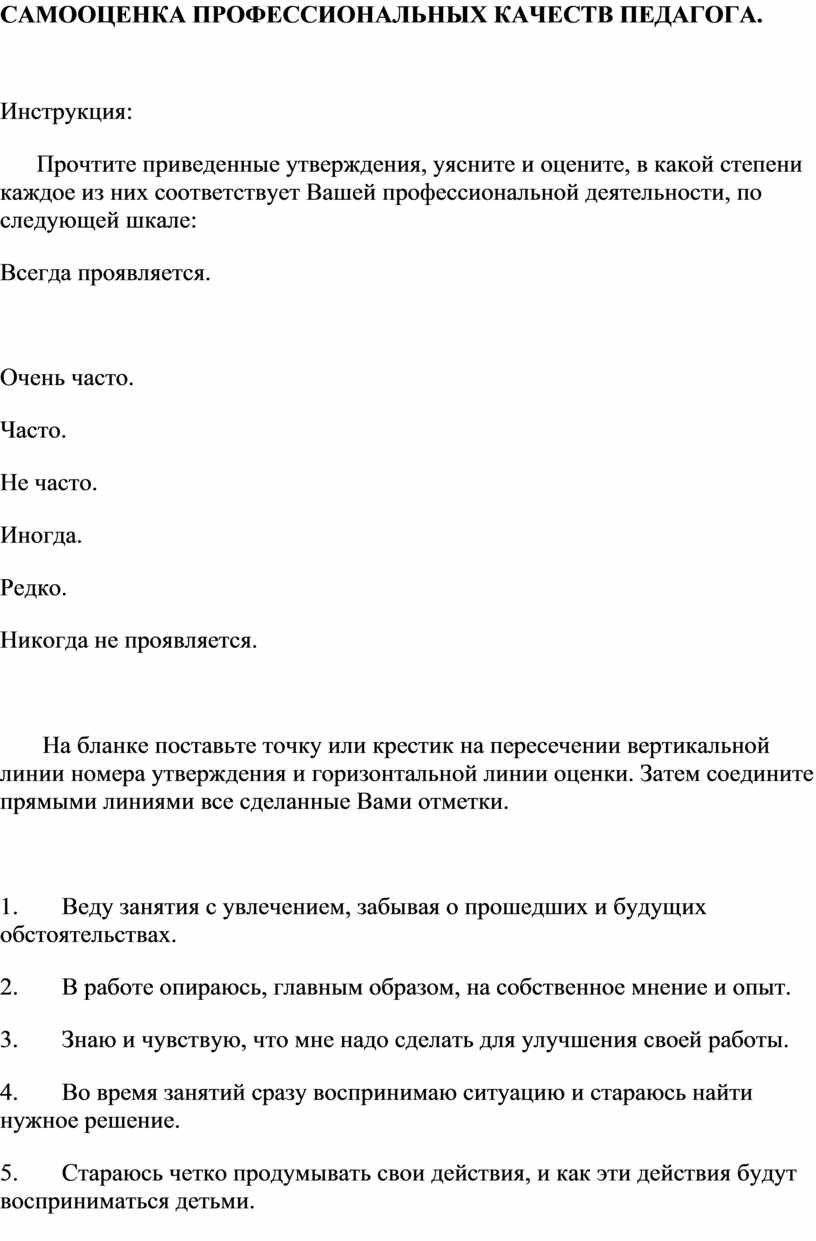 САМООЦЕНКА ПРОФЕССИОНАЛЬНЫХ КАЧЕСТВ ПЕДАГОГА.

Инструкция:

Прочтите приведенные утверждения, уясните и оцените, в какой степени каждое из них соответствует Вашей профессиональной деятельности, по следующей шкале:

Всегда проявляется.

Очень часто.

Часто.

Не часто.

Иногда.

Редко.

Никогда не проявляется.

На бланке поставьте точку или крестик на пересечении вертикальной линии номера утверждения и горизонтальной линии оценки. Затем соедините прямыми линиями все сделанные Вами отметки.

1. Веду занятия с увлечением, забывая о прошедших и будущих обстоятельствах.

2. В работе опираюсь, главным образом, на собственное мнение и опыт.

3. Знаю и чувствую, что мне надо сделать для улучшения своей работы.

4. Во время занятий сразу воспринимаю ситуацию и стараюсь найти нужное решение.

5. Стараюсь четко продумывать свои действия, и как эти действия будут восприниматься детьми.